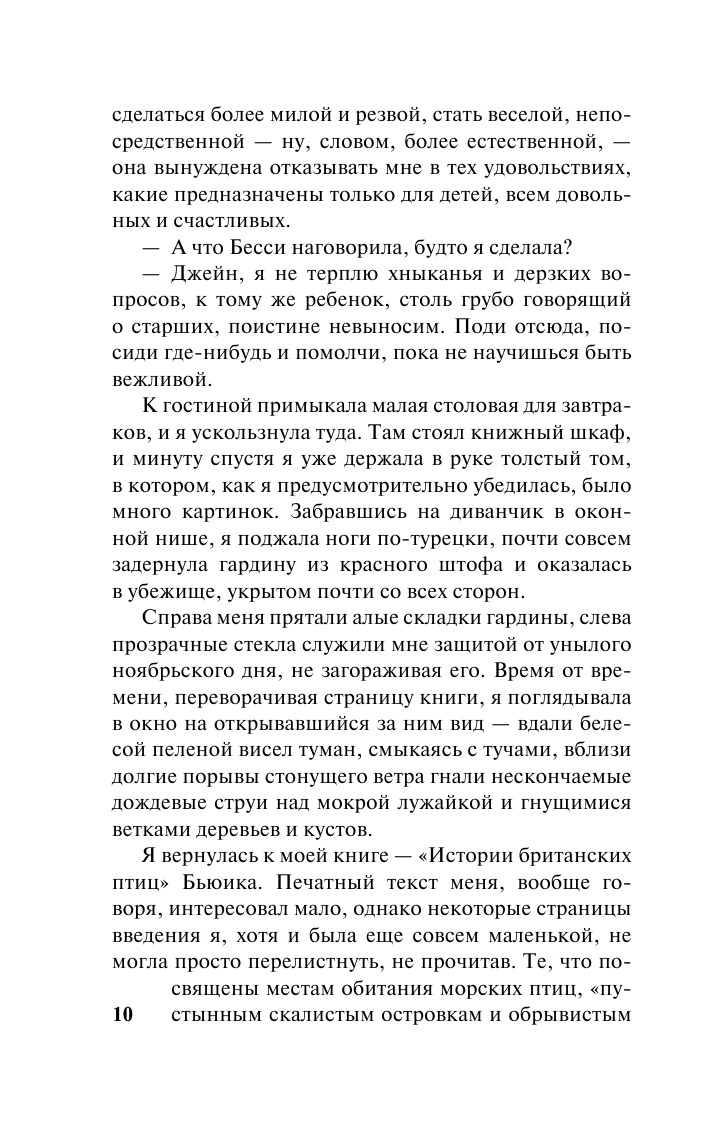 сделаться более милой и резвой, стать веселой, непосредственной — ну, словом, более естественной, — она вынуждена отказывать мне в тех удовольствиях, какие предназначены только для детей, всем довольных и счастливых.

— А что Бесси наговорила, будто я сделала?

— Джейн, я не терплю хныканья и дерзких вопросов, к тому же ребенок, столь грубо говорящий о старших, поистине невыносим. Поди отсюда, посиди где-нибудь и помолчи, пока не научишься быть вежливой.

К гостиной примыкала малая столовая для завтраков, и я ускользнула туда. Там стоял книжный шкаф, и минуту спустя я уже держала в руке толстый том, в котором, как я предусмотрительно убедилась, было много картинок. Забравшись на диванчик в оконной нише, я поджала ноги по-турецки, почти совсем задернула гардину из красного штофа и оказалась в убежище, укрытом почти со всех сторон.

Справа меня прятали алые складки гардины, слева прозрачные стекла служили мне защитой от унылого ноябрьского дня, не загораживая его. Время от времени, переворачивая страницу книги, я поглядывала в окно на открывавшийся за ним вид — вдали белесой пеленой висел туман, смыкаясь с тучами, вблизи долгие порывы стонущего ветра гнали нескончаемые дождевые струи над мокрой лужайкой и гнущимися ветками деревьев и кустов.

Я вернулась к моей книге — «Истории британских птиц» Бьюика. Печатный текст меня, вообще говоря, интересовал мало, однако некоторые страницы введения я, хотя и была еще совсем маленькой, не могла просто перелистнуть, не прочитав. Те, что посвящены местам обитания морских птиц, «пустынным скалистым островкам и обрывистым

10